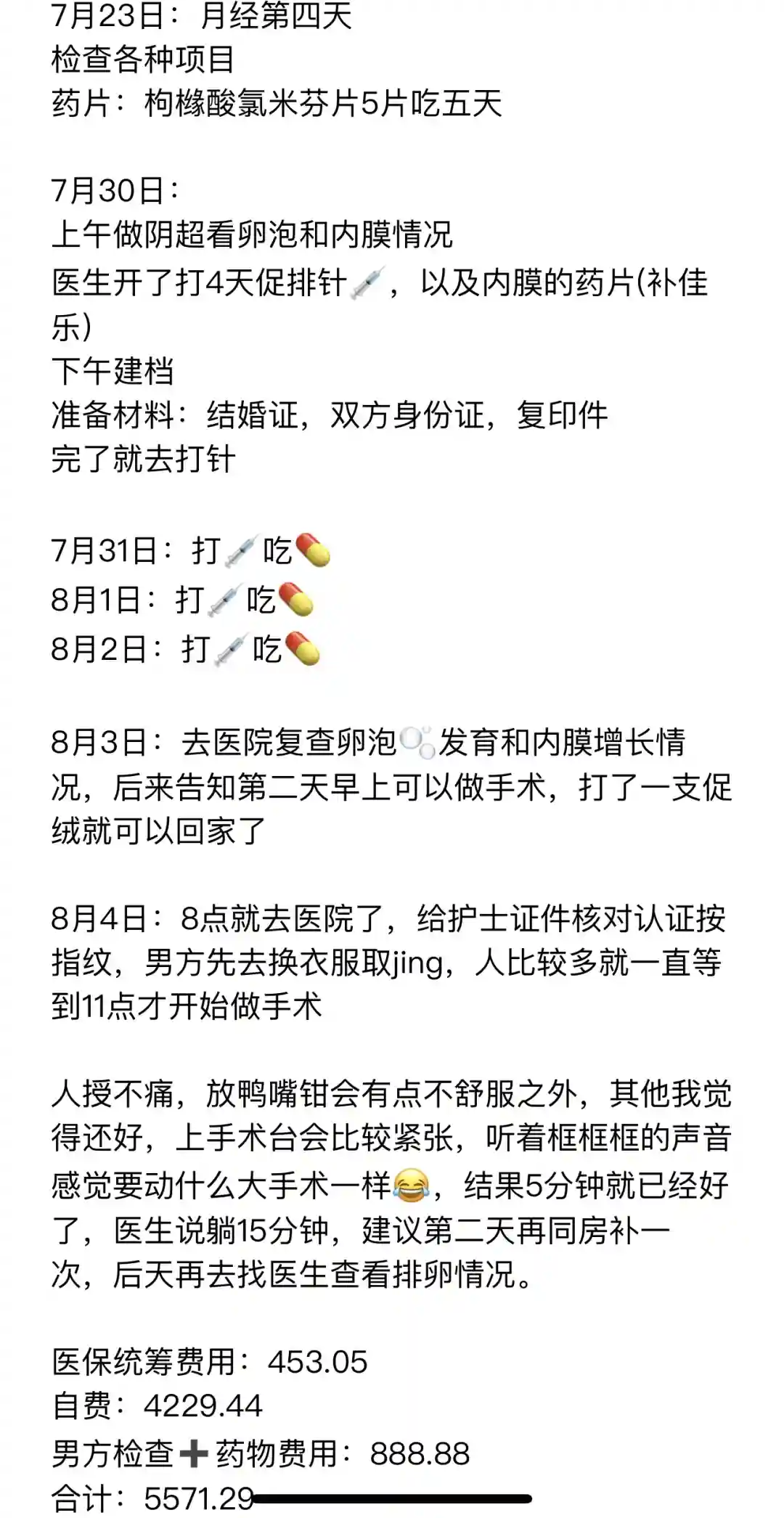 7月23日：月经第四天
检查各种项目
药片：枸橼酸氯米芬片5片吃五天

7月30日：
上午做阴超看卵泡和内膜情况
医生开了打4天促排针💉，以及内膜的药片(补佳乐)
下午建档
准备材料：结婚证，双方身份证，复印件
完了就去打针

7月31日：打💉吃💊
8月1日：打💉吃💊
8月2日：打💉吃💊

8月3日：去医院复查卵泡🫧发育和内膜增长情况，后来告知第二天早上可以做手术，打了一支促绒就可以回家了

8月4日：8点就去医院了，给护士证件核对认证按指纹，男方先去换衣服取jing，人比较多就一直等到11点才开始做手术

人授不痛，放鸭嘴钳会有点不舒服之外，其他我觉得还好，上手术台会比较紧张，听着框框框的声音感觉要动什么大手术一样😂，结果5分钟就已经好了，医生说躺15分钟，建议第二天再同房补一次，后天再去找医生查看排卵情况。

医保统筹费用：453.05
自费：4229.44
男方检查➕药物费用：888.88
合计：5571.29